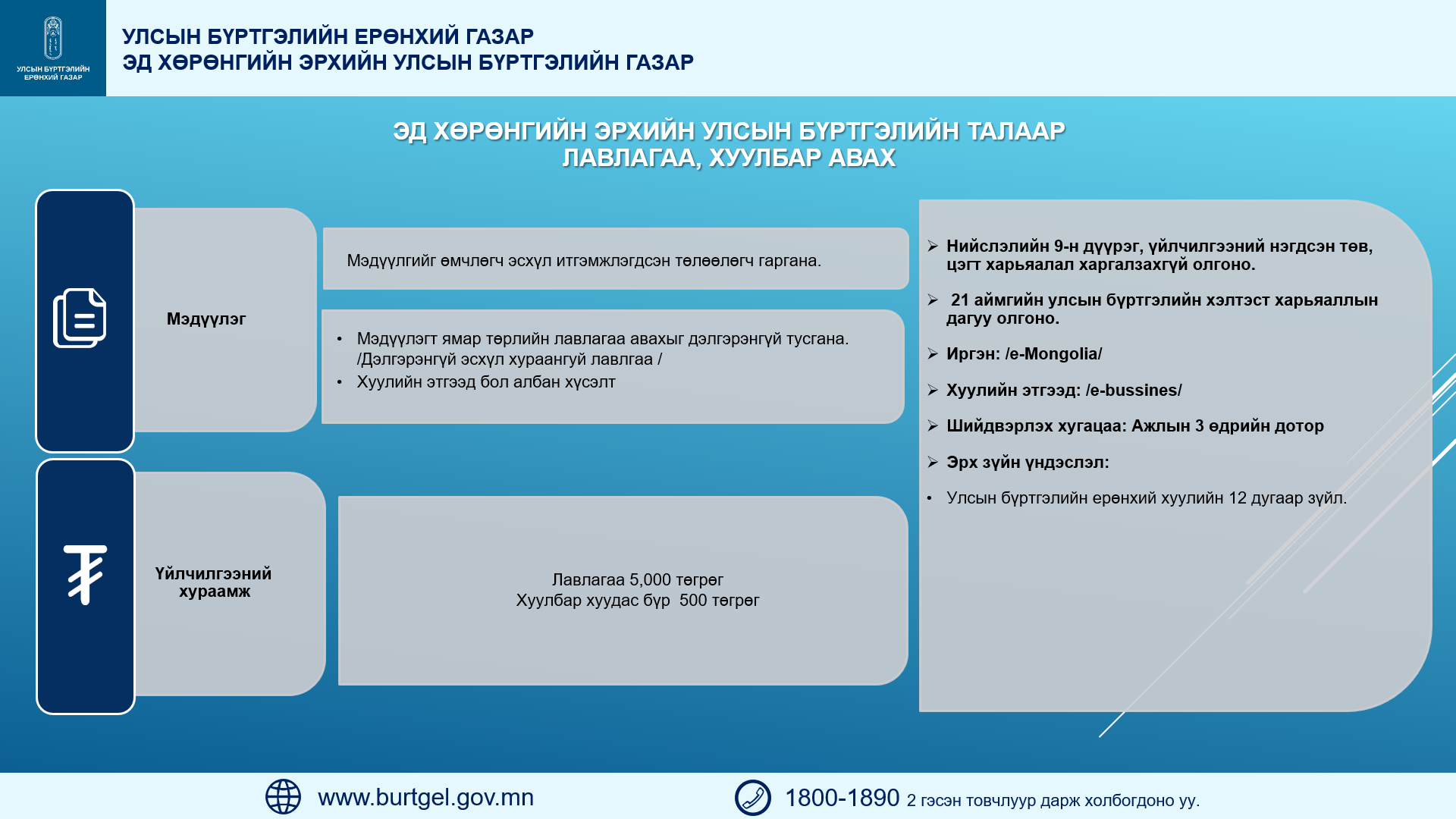 УЛСЫН БҮРТГЭЛИЙН ЕРӨНХИЙ ГАЗАР

УЛСЫН БҮРТГЭЛИЙН ЕРӨНХИЙ ГАЗАР
ЭД ХӨРӨНГИЙН ЭРХИЙН УЛСЫН БҮРТГЭЛИЙН ГАЗАР

ЭД ХӨРӨНГИЙН ЭРХИЙН УЛСЫН БҮРТГЭЛИЙН ТАЛААР ЛАВЛАГАА, ХУУЛБАР АВАХ

Мэдүүлэг

Мэдүүлгийг өмчлөгч эсхүл итгэмжлэгдсэн төлөөлөгч гаргана.

• Мэдүүлэгт ямар төрлийн лавлагаа авахыг дэлгэрэнгүй тусгана. /Дэлгэрэнгүй эсхүл хураангуй лавлгаа /
• Хуулийн этгээд бол албан хүсэлт

Үйлчилгээний хураамж

Лавлагаа 5,000 төгрөг
Хуулбар хуудас бүр 500 төгрөг

➢ Нийслэлийн 9-н дүүрэг, үйлчилгээний нэгдсэн төв, цэгт харьяалал харгалзахгүй олгоно.

➢ 21 аймгийн улсын бүртгэлийн хэлтэст харьяаллын дагуу олгоно.

➢ Иргэн: /e-Mongolia/

➢ Хуулийн этгээд: /e-bussines/

➢ Шийдвэрлэх хугацаа: Ажлын 3 өдрийн дотор

➢ Эрх зүйн үндэслэл:

• Улсын бүртгэлийн ерөнхий хуулийн 12 дугаар зүйл.

www.burtgel.gov.mn

1800-1890 2 гэсэн товчлуур дарж холбогдоно уу.